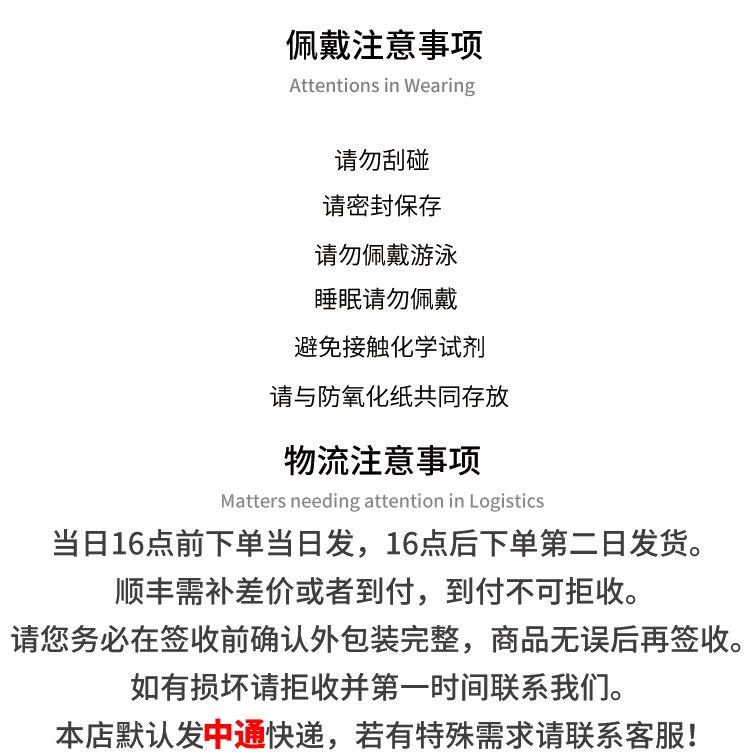 佩戴注意事项

Attentions in Wearing

请勿刮碰

请密封保存

请勿佩戴游泳

睡眠请勿佩戴

避免接触化学试剂

请与防氧化纸共同存放

物流注意事项

Matters needing attention in Logistics

当日16点前下单当日发，16点后下单第二日发货。

顺丰需补差价或者到付，到付不可拒收。

请您务必在签收前确认外包装完整，商品无误后再签收。

如有损坏请拒收并第一时间联系我们。

本店默认发中通快递，若有特殊需求请联系客服！